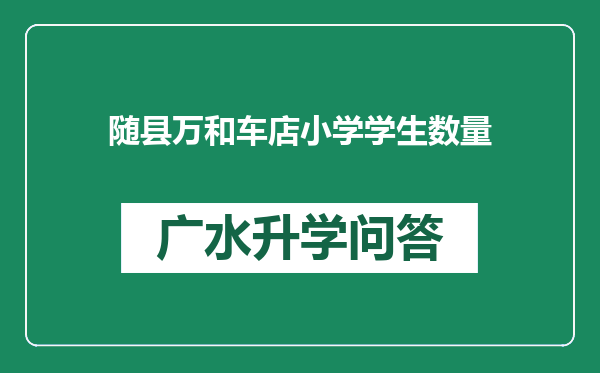 随县万和车店小学学生数量

广水升学问答